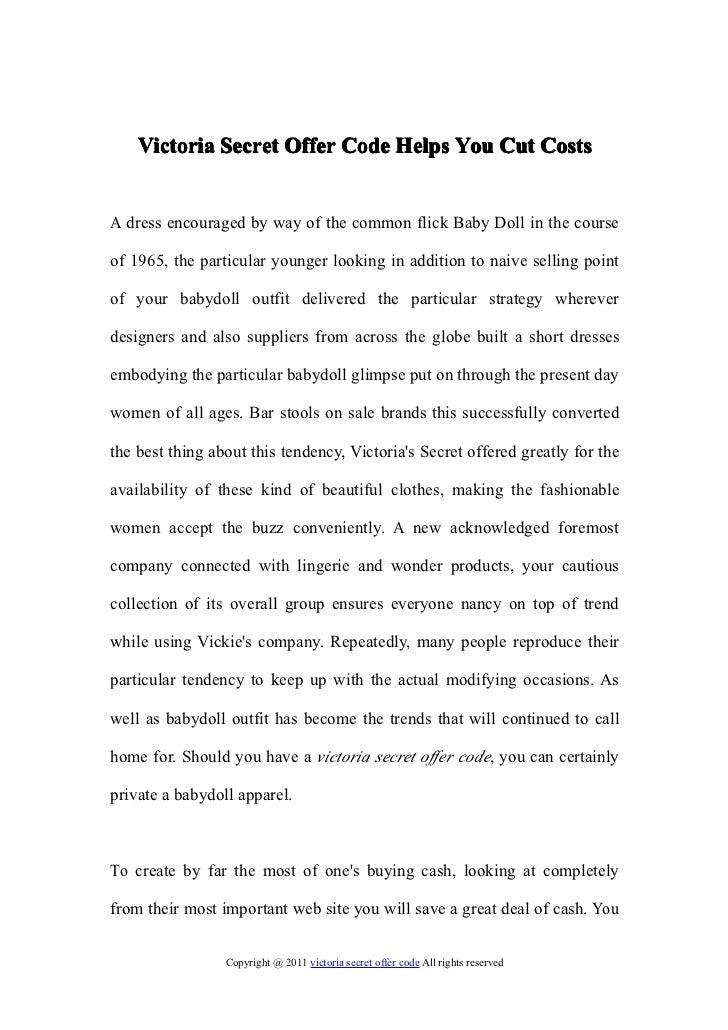 Victoria Secret Offer Code Helps You Cut Costs

A dress encouraged by way of the common flick Baby Doll in the course of 1965, the particular younger looking in addition to naive selling point of your babydoll outfit delivered the particular strategy wherever designers and also suppliers from across the globe built a short dresses embodying the particular babydoll glimpse put on through the present day women of all ages. Bar stools on sale brands this successfully converted the best thing about this tendency, Victoria's Secret offered greatly for the availability of these kind of beautiful clothes, making the fashionable women accept the buzz conveniently. A new acknowledged foremost company connected with lingerie and wonder products, your cautious collection of its overall group ensures everyone nancy on top of trend while using Vickie's company. Repeatedly, many people reproduce their particular tendency to keep up with the actual modifying occasions. As well as babydoll outfit has become the trends that will continued to call home for. Should you have a victoria secret offer code, you can certainly private a babydoll apparel.

To create by far the most of one's buying cash, looking at completely from their most important web site you will save a great deal of cash. You

Copyright @ 2011 victoria secret offer code All rights reserved